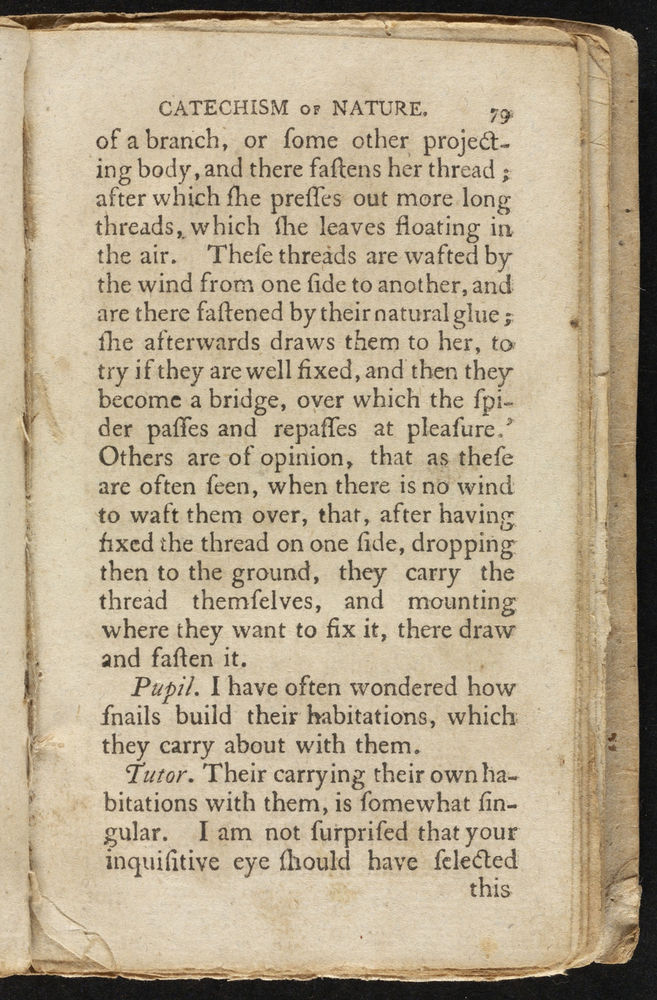 CATECHISM OF NATURE. 79

of a branch, or ſome other projecting body, and there faſtens her thread; after which ſhe preſſes out more long threads, which ſhe leaves floating in the air. Theſe threads are wafted by the wind from one ſide to another, and are there faſtened by their natural glue; ſhe afterwards draws them to her, to try if they are well fixed, and then they become a bridge, over which the ſpider paſſes and repaſſes at pleaſure.' Others are of opinion, that as theſe are often ſeen, when there is no wind to waft them over, that, after having fixed the thread on one ſide, dropping then to the ground, they carry the thread themſelves, and mounting where they want to fix it, there draw and faſten it.

Pupil. I have often wondered how ſnails build their habitations, which they carry about with them.

Tutor. Their carrying their own habitations with them, is ſomewhat ſingular. I am not ſurpriſed that your inquiſitive eye ſhould have ſelected

this